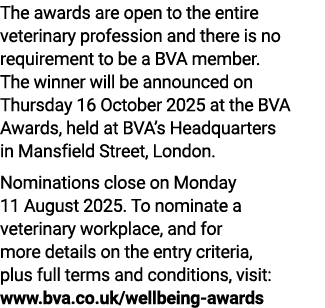 The awards are open to the entire veterinary profession and there is no requirement to be a BVA member. The winner will be announced on Thursday 16 October 2025 at the BVA Awards, held at BVA's Headquarters in Mansfield Street, London.

Nominations close on Monday 11 August 2025. To nominate a veterinary workplace, and for more details on the entry criteria, plus full terms and conditions, visit: www.bva.co.uk/wellbeing-awards